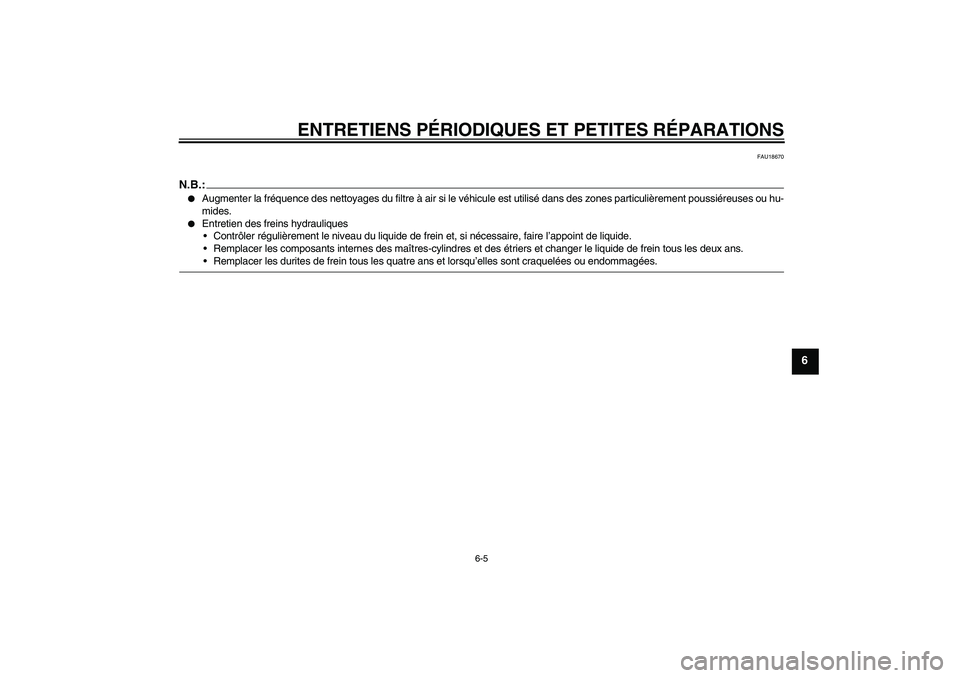 ENTRETIENS PÉRIODIQUES ET PETITES RÉPARATIONS

FAU18670

N.B.:

● Augmenter la fréquence des nettoyages du filtre à air si le véhicule est utilisé dans des zones particulièrement poussiéreuses ou humides.
● Entretien des freins hydrauliques
• Contrôler régulièrement le niveau du liquide de frein et, si nécessaire, faire l'appoint de liquide.
• Remplacer les composants internes des maîtres-cylindres et des étriers et changer le liquide de frein tous les deux ans.
• Remplacer les durites de frein tous les quatre ans et lorsqu'elles sont craquelées ou endommagées.

6

6-5

carmanualsonline.info